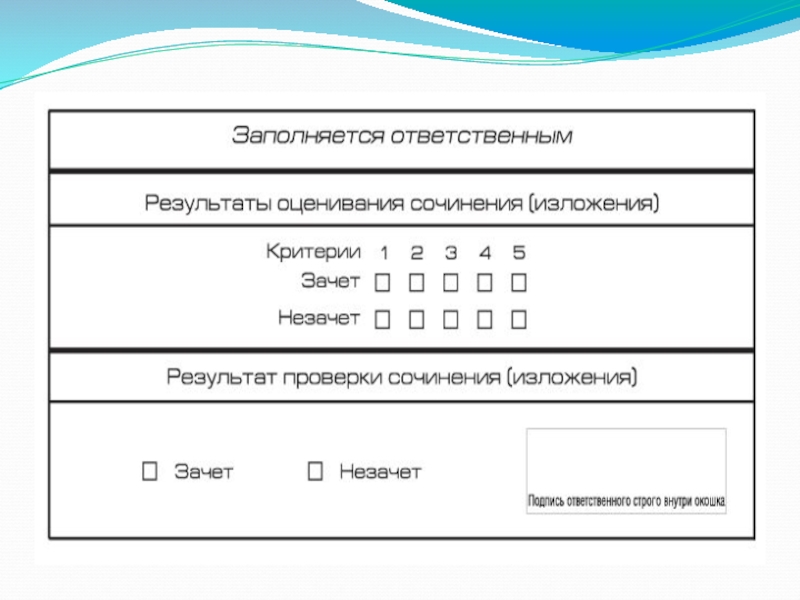 Заполняется ответственным

Результаты оценивания сочинения (изложения)

Критерии 1 2 3 4 5
Зачет ☐ ☐ ☐ ☐ ☐
Незачет ☐ ☐ ☐ ☐ ☐

Результат проверки сочинения (изложения)

☐ Зачет ☐ Незачет

Подпись ответственного строго внутри окошка